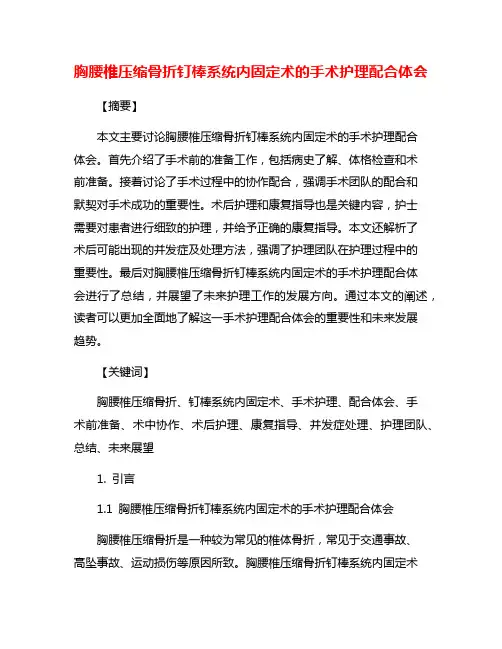 胸腰椎压缩骨折钉棒系统内固定术的手术护理配合体会

【摘要】

本文主要讨论胸腰椎压缩骨折钉棒系统内固定术的手术护理配合体会。首先介绍了手术前的准备工作，包括病史了解、体格检查和术前准备。接着讨论了手术过程中的协作配合，强调手术团队的配合和默契对手术成功的重要性。术后护理和康复指导也是关键内容，护士需要对患者进行细致的护理，并给予正确的康复指导。本文还解析了术后可能出现的并发症及处理方法，强调了护理团队在护理过程中的重要性。最后对胸腰椎压缩骨折钉棒系统内固定术的手术护理配合体会进行了总结，并展望了未来护理工作的发展方向。通过本文的阐述，读者可以更加全面地了解这一手术护理配合体会的重要性和未来发展趋势。

【关键词】

胸腰椎压缩骨折、钉棒系统内固定术、手术护理、配合体会、手术前准备、术中协作、术后护理、康复指导、并发症处理、护理团队、总结、未来展望

1. 引言

1.1 胸腰椎压缩骨折钉棒系统内固定术的手术护理配合体会

胸腰椎压缩骨折是一种较为常见的椎体骨折，常见于交通事故、高坠事故、运动损伤等原因所致。胸腰椎压缩骨折钉棒系统内固定术